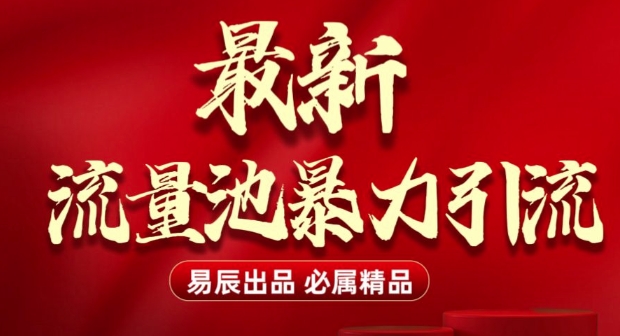 最新
流量池暴力引流

易辰出品 必属精品